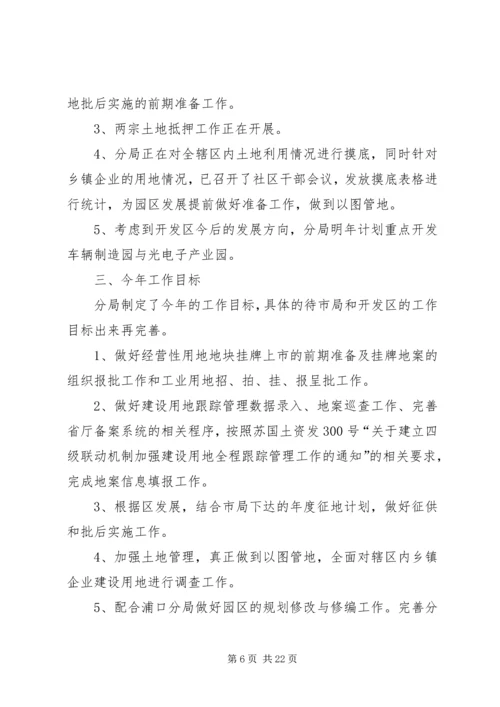 地批后实施的前期准备工作。

3、两宗土地抵押工作正在开展。

4、分局正在对全辖区内土地利用情况进行摸底，同时针对乡镇企业的用地情况，已召开了社区干部会议，发放摸底表格进行统计，为园区发展提前做好准备工作，做到以图管地。

5、考虑到开发区今后的发展方向，分局明年计划重点开发车辆制造园与光电子产业园。

三、今年工作目标

分局制定了今年的工作目标，具体的待市局和开发区的工作目标出来再完善。

1、做好经营性用地地块挂牌上市的前期准备及挂牌地案的组织报批工作和工业用地招、拍、挂、报呈批工作。

2、做好建设用地跟踪管理数据录入、地案巡查工作、完善省厅备案系统的相关程序，按照苏国土资发300号“关于建立四级联动机制加强建设用地全程跟踪管理工作的通知”的相关要求，完成地案信息填报工作。

3、根据区发展，结合市局下达的年度征地计划，做好征供和批后实施工作。

4、加强土地管理，真正做到以图管地，全面对辖区内乡镇企业建设用地进行调查工作。

5、配合浦口分局做好园区的规划修改与修编工作。完善分

第6页 共22页